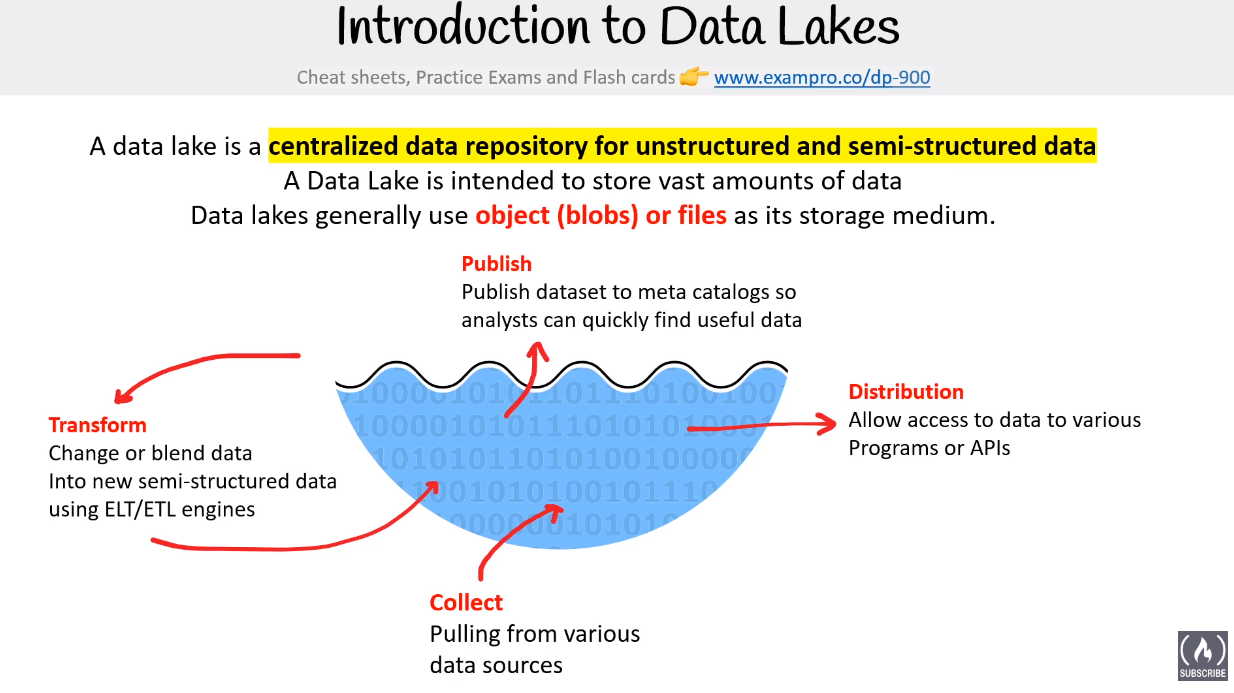 Introduction to Data Lakes

Cheat sheets, Practice Exams and Flash cards 👉 www.exampro.co/dp-900

A data lake is a centralized data repository for unstructured and semi-structured data

A Data Lake is intended to store vast amounts of data

Data lakes generally use object (blobs) or files as its storage medium.

Publish
Publish dataset to meta catalogs so analysts can quickly find useful data

Transform
Change or blend data Into new semi-structured data using ELT/ETL engines

Distribution
Allow access to data to various Programs or APIs

Collect
Pulling from various data sources

SUBSCRIBE